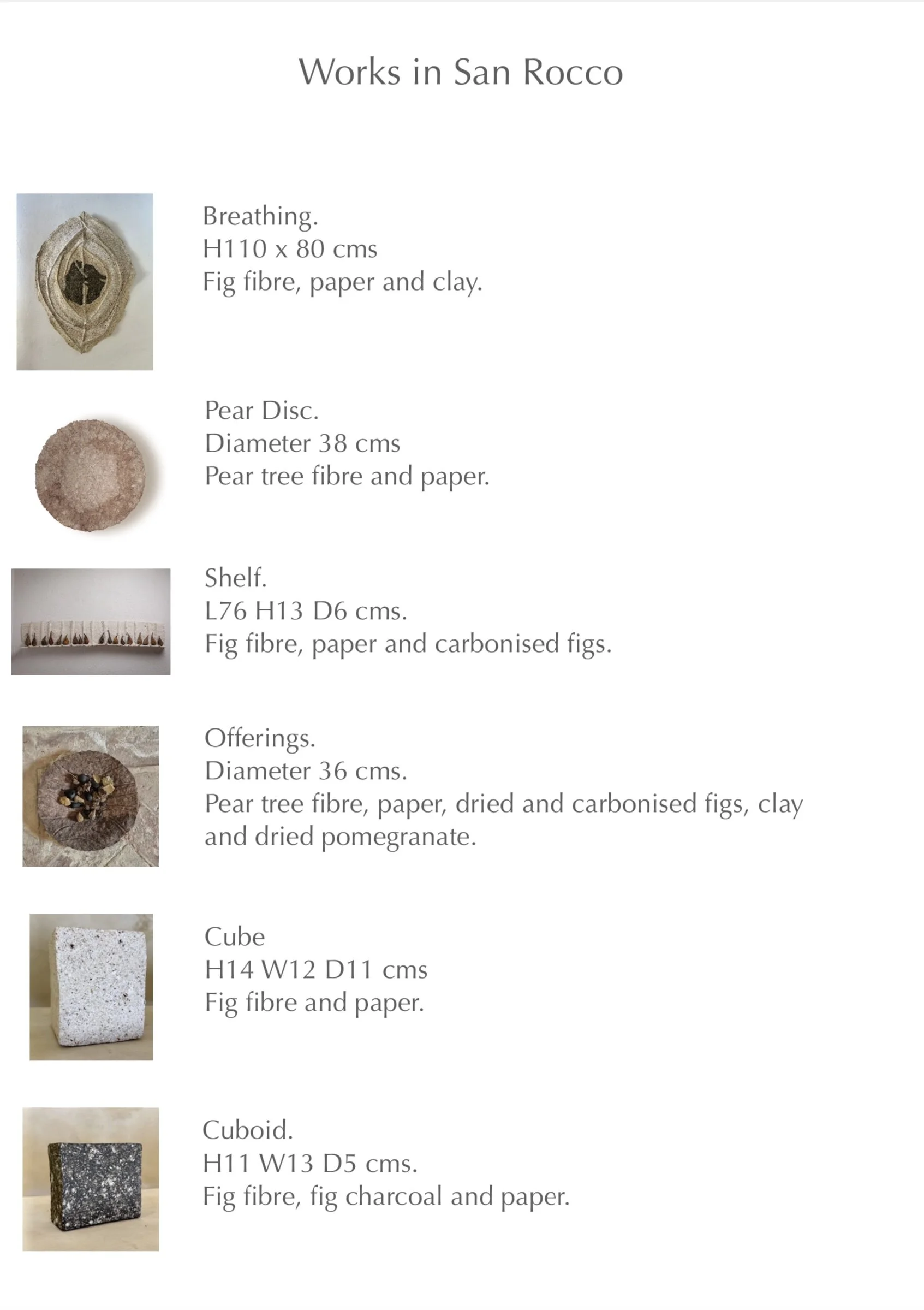 Works in San Rocco

Breathing.
H110 x 80 cms
Fig fibre, paper and clay.

Pear Disc.
Diameter 38 cms
Pear tree fibre and paper.

Shelf.
L76 H13 D6 cms.
Fig fibre, paper and carbonised figs.

Offerings.
Diameter 36 cms.
Pear tree fibre, paper, dried and carbonised figs, clay and dried pomegranate.

Cube
H14 W12 D11 cms
Fig fibre and paper.

Cuboid.
H11 W13 D5 cms.
Fig fibre, fig charcoal and paper.